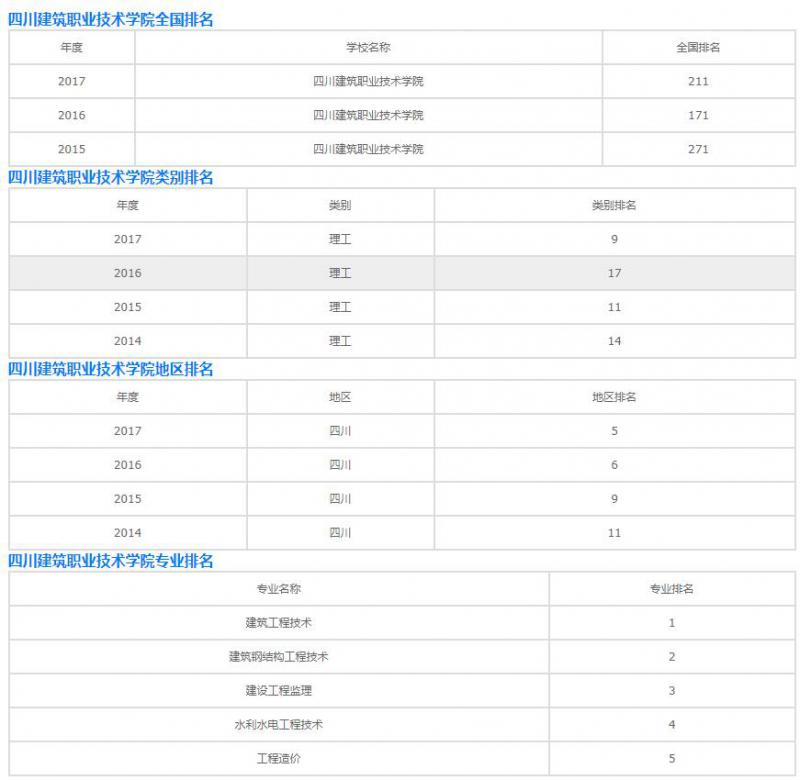 四川建筑职业技术学院全国排名

| 年度 | 学校名称 | 全国排名 |
|---|---|---|
| 2017 | 四川建筑职业技术学院 | 211 |
| 2016 | 四川建筑职业技术学院 | 171 |
| 2015 | 四川建筑职业技术学院 | 271 |

四川建筑职业技术学院类别排名

| 年度 | 类别 | 类别排名 |
|---|---|---|
| 2017 | 理工 | 9 |
| 2016 | 理工 | 17 |
| 2015 | 理工 | 11 |
| 2014 | 理工 | 14 |

四川建筑职业技术学院地区排名

| 年度 | 地区 | 地区排名 |
|---|---|---|
| 2017 | 四川 | 5 |
| 2016 | 四川 | 6 |
| 2015 | 四川 | 9 |
| 2014 | 四川 | 11 |

四川建筑职业技术学院专业排名

| 专业名称 | 专业排名 |
|---|---|
| 建筑工程技术 | 1 |
| 建筑钢结构工程技术 | 2 |
| 建设工程监理 | 3 |
| 水利水电工程技术 | 4 |
| 工程造价 | 5 |